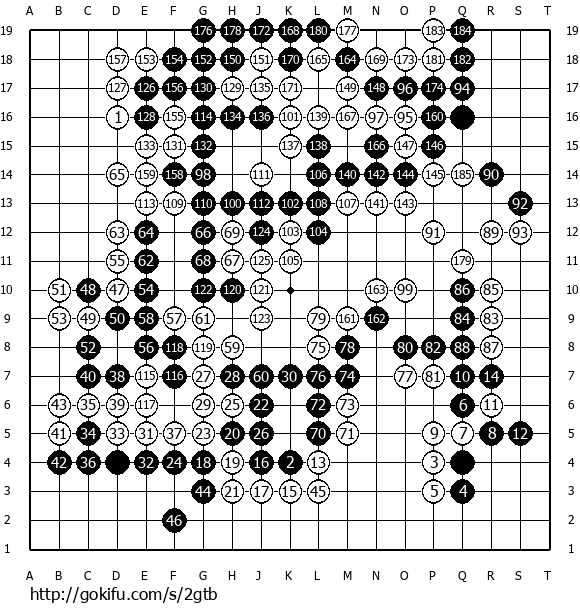 A B C D E F G H J K L M N O P Q R S T

19 176 178 172 168 180 177 183 184 19
18 157 153 154 152 150 151 170 165 164 169 173 181 182 18
17 127 126 156 130 129 135 171 149 148 96 174 94 17
16 1 128 155 114 134 136 101 139 167 97 95 160 16
15 133 131 132 137 138 166 147 146 15
14 65 159 158 98 111 106 140 142 144 145 185 90 14
13 113 109 110 100 112 102 108 107 141 143 92 13
12 63 64 66 69 124 103 104 91 89 93 12
11 55 62 68 67 125 105 179 11
10 51 48 47 54 122 120 121 163 99 86 85 10
9 53 49 50 58 57 61 123 79 161 162 84 83 9
8 52 56 118 119 59 75 78 80 82 88 87 8
7 40 38 115 116 27 28 60 30 76 74 77 81 10 14 7
6 43 35 39 117 29 25 22 72 73 6 11 6
5 41 34 33 31 37 23 20 26 70 71 9 7 8 12 5
4 42 36 32 24 18 19 16 2 13 3 4
3 44 21 17 15 45 5 4 3
2 46 2
1 1

A B C D E F G H J K L M N O P Q R S T

http://gokifu.com/s/2gtb